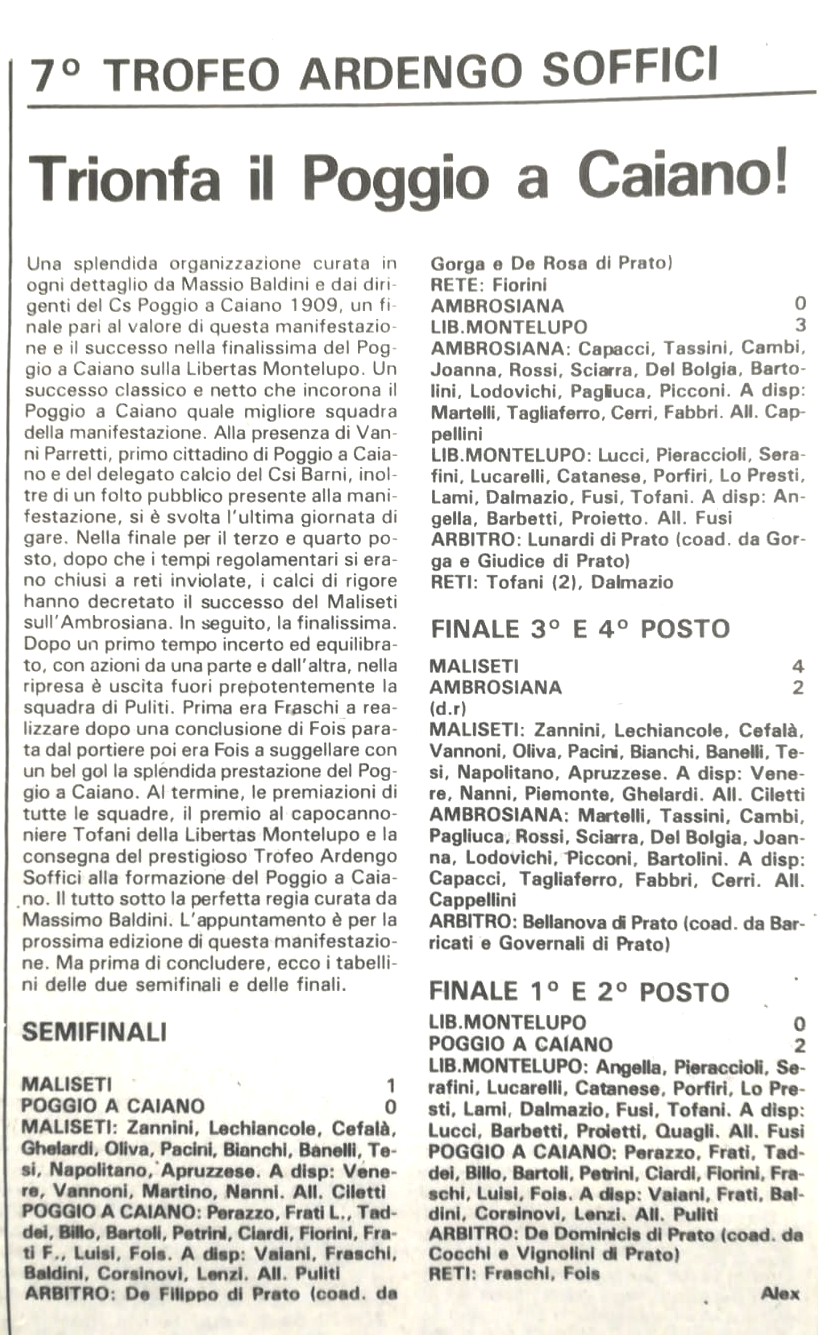 7° TROFEO ARDENGO SOFFICI

Trionfa il Poggio a Caiano!

Una splendida organizzazione curata in ogni dettaglio da Massio Baldini e dai dirigenti del Cs Poggio a Caiano 1909, un finale pari al valore di questa manifestazione e il successo nella finalissima del Poggio a Caiano sulla Libertas Montelupo. Un successo classico e netto che incorona il Poggio a Caiano quale migliore squadra della manifestazione. Alla presenza di Vanni Parretti, primo cittadino di Poggio a Caiano e del delegato calcio del Csi Barni, inoltre di un folto pubblico presente alla manifestazione, si è svolta l'ultima giornata di gare. Nella finale per il terzo e quarto posto, dopo che i tempi regolamentari si erano chiusi a reti inviolate, i calci di rigore hanno decretato il successo del Maliseti sull'Ambrosiana. In seguito, la finalissima. Dopo un primo tempo incerto ed equilibrato, con azioni da una parte e dall'altra, nella ripresa è uscita fuori prepotentemente la squadra di Puliti. Prima era Fraschi a realizzare dopo una conclusione di Fois parata dal portiere poi era Fois a suggellare con un bel gol la splendida prestazione del Poggio a Caiano. Al termine, le premiazioni di tutte le squadre, il premio al capocannoniere Tofani della Libertas Montelupo e la consegna del prestigioso Trofeo Ardengo Soffici alla formazione del Poggio a Caiano. Il tutto sotto la perfetta regia curata da Massimo Baldini. L'appuntamento è per la prossima edizione di questa manifestazione. Ma prima di concludere, ecco i tabellini delle due semifinali e delle finali.

SEMIFINALI

MALISETI 1
POGGIO A CAIANO 0
MALISETI: Zannini, Lechiancole, Cefalà, Ghelardi, Oliva, Pacini, Bianchi, Banelli, Tesi, Napolitano, Apruzzese. A disp: Venere, Vannoni, Martino, Nanni. All. Ciletti
POGGIO A CAIANO: Perazzo, Frati L., Taddei, Billo, Bartoli, Petrini, Ciardi, Fiorini, Frati F., Luisi, Fois. A disp: Vaiani, Fraschi, Baldini, Corsinovi, Lenzi. All. Puliti
ARBITRO: De Filippo di Prato (coad. da Gorga e De Rosa di Prato)
RETE: Fiorini
AMBROSIANA 0
LIB.MONTELUPO 3
AMBROSIANA: Capacci, Tassini, Cambi, Joanna, Rossi, Sciarra, Del Bolgia, Bartolini, Lodovichi, Pagliuca, Picconi. A disp: Martelli, Tagliaferro, Cerri, Fabbri. All. Cappellini
LIB.MONTELUPO: Lucci, Pieraccioli, Serafini, Lucarelli, Catanese, Porfiri, Lo Presti, Lami, Dalmazio, Fusi, Tofani. A disp: Angella, Barbetti, Proietto. All. Fusi
ARBITRO: Lunardi di Prato (coad. da Gorga e Giudice di Prato)
RETI: Tofani (2), Dalmazio

FINALE 3° E 4° POSTO

MALISETI 4
AMBROSIANA 2
(d.r)
MALISETI: Zannini, Lechiancole, Cefalà, Vannoni, Oliva, Pacini, Bianchi, Banelli, Tesi, Napolitano, Apruzzese. A disp: Venere, Nanni, Piemonte, Ghelardi. All. Ciletti
AMBROSIANA: Martelli, Tassini, Cambi, Pagliuca, Rossi, Sciarra, Del Bolgia, Joanna, Lodovichi, Picconi, Bartolini. A disp: Capacci, Tagliaferro, Fabbri, Cerri. All. Cappellini
ARBITRO: Bellanova di Prato (coad. da Barricati e Governali di Prato)

FINALE 1° E 2° POSTO

LIB.MONTELUPO 0
POGGIO A CAIANO 2
LIB.MONTELUPO: Angella, Pieraccioli, Serafini, Lucarelli, Catanese, Porfiri, Lo Presti, Lami, Dalmazio, Fusi, Tofani. A disp: Lucci, Barbetti, Proietti, Quagli. All. Fusi
POGGIO A CAIANO: Perazzo, Frati, Taddei, Billo, Bartoli, Petrini, Ciardi, Fiorini, Fraschi, Luisi, Fois. A disp: Vaiani, Frati, Baldini, Corsinovi, Lenzi. All. Puliti
ARBITRO: De Dominicis di Prato (coad. da Cocchi e Vignolini di Prato)
RETI: Fraschi, Fois

Alex